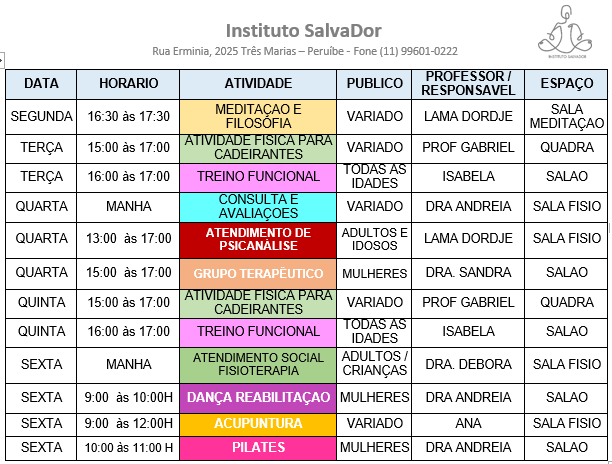 Instituto SalvaDor
Rua Erminia, 2025 Três Marias – Peruíbe - Fone (11) 99601-0222

INSTITUTO SALVADOR

| DATA | HORARIO | ATIVIDADE | PUBLICO | PROFESSOR / RESPONSAVEL | ESPAÇO |
|---|---|---|---|---|---|
| SEGUNDA | 16:30 às 17:30 | MEDITAÇAO E FILOSÓFIA | VARIADO | LAMA DORDJE | SALA MEDITAÇAO |
| TERÇA | 15:00 às 17:00 | ATIVIDADE FISICA PARA CADEIRANTES | VARIADO | PROF GABRIEL | QUADRA |
| TERÇA | 16:00 às 17:00 | TREINO FUNCIONAL | TODAS AS IDADES | ISABELA | SALAO |
| QUARTA | MANHA | CONSULTA E AVALIAÇOES | VARIADO | DRA ANDREIA | SALA FISIO |
| QUARTA | 13:00 às 17:00 | ATENDIMENTO DE PSICANÁLISE | ADULTOS E IDOSOS | LAMA DORDJE | SALA FISIO |
| QUARTA | 15:00 às 17:00 | GRUPO TERAPÊUTICO | MULHERES | DRA. SANDRA | SALAO |
| QUINTA | 15:00 às 17:00 | ATIVIDADE FISICA PARA CADEIRANTES | VARIADO | PROF GABRIEL | QUADRA |
| QUINTA | 16:00 às 17:00 | TREINO FUNCIONAL | TODAS AS IDADES | ISABELA | SALAO |
| SEXTA | MANHA | ATENDIMENTO SOCIAL FISIOTERAPIA | ADULTOS / CRIANÇAS | DRA. DEBORA | SALA FISIO |
| SEXTA | 9:00 às 10:00H | DANÇA REABILITAÇAO | MULHERES | DRA ANDREIA | SALAO |
| SEXTA | 9:00 às 12:00H | ACUPUNTURA | VARIADO | ANA | SALA FISIO |
| SEXTA | 10:00 às 11:00 H | PILATES | MULHERES | DRA ANDREIA | SALAO |